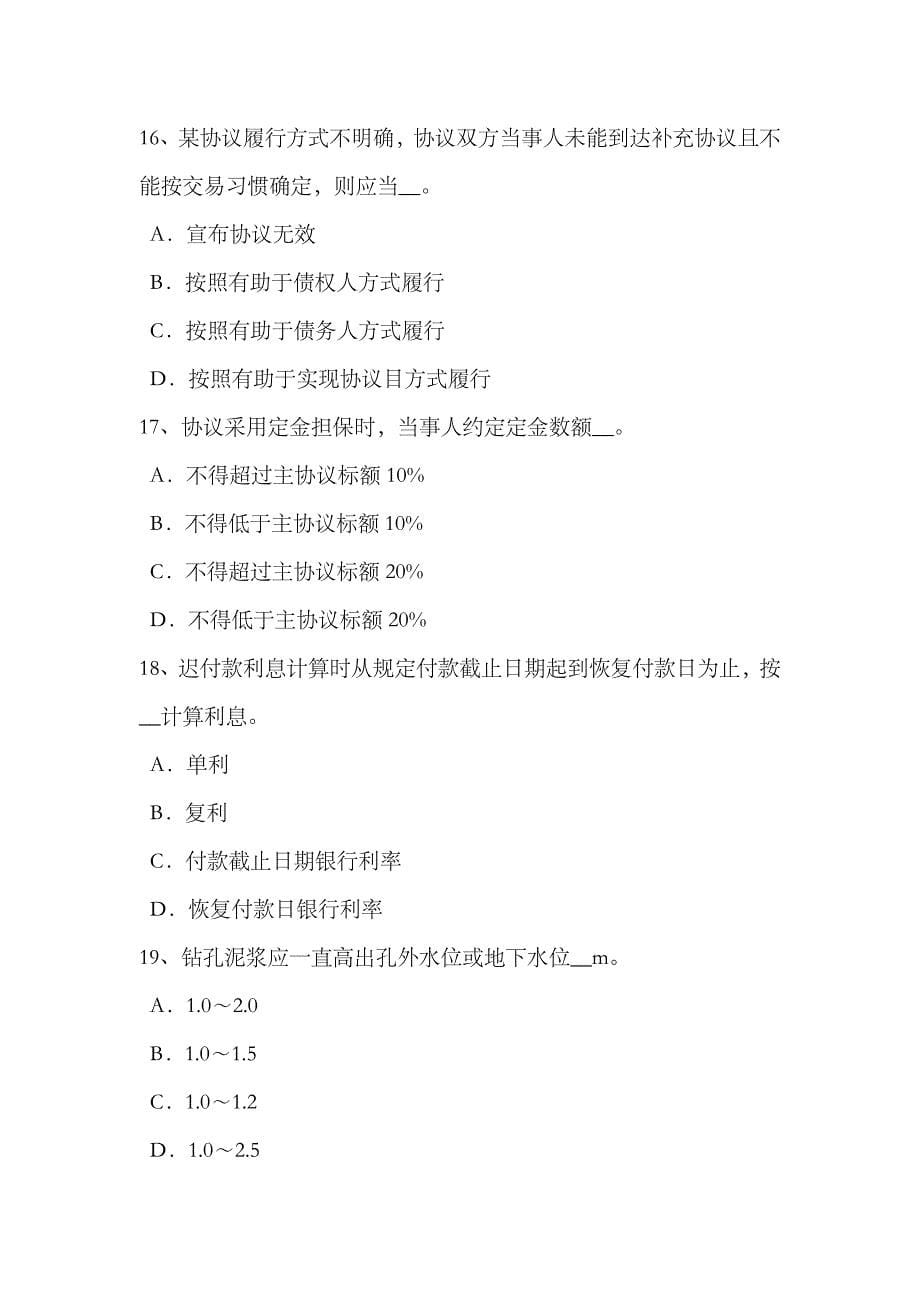 16、某协议履行方式不明确，协议双方当事人未能到达补充协议且不能按交易习惯确定，则应当__。

A．宣布协议无效

B．按照有助于债权人方式履行

C．按照有助于债务人方式履行

D．按照有助于实现协议目方式履行

17、协议采用定金担保时，当事人约定定金数额__。

A．不得超过主协议标额 10%

B．不得低于主协议标额 10%

C．不得超过主协议标额 20%

D．不得低于主协议标额 20%

18、迟付款利息计算时从规定付款截止日期起到恢复付款日为止，按__计算利息。

A．单利

B．复利

C．付款截止日期银行利率

D．恢复付款日银行利率

19、钻孔泥浆应一直高出孔外水位或地下水位__m。

A．1.0～2.0

B．1.0～1.5

C．1.0～1.2

D．1.0～2.5